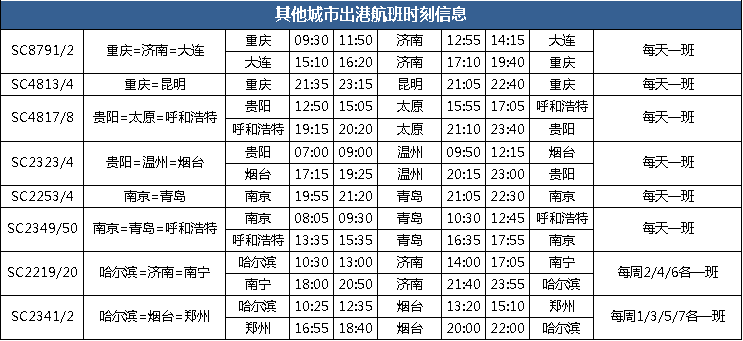 其他城市出港航班时刻信息

| | | | | | | | | | |
|---|---|---|---|---|---|---|---|---|---|
| SC8791/2 | 重庆=济南=大连 | 重庆 | 09:30 | 11:50 | 济南 | 12:55 | 14:15 | 大连 | 每天一班 |
| | | 大连 | 15:10 | 16:20 | 济南 | 17:10 | 19:40 | 重庆 | |
| SC4813/4 | 重庆=昆明 | 重庆 | 21:35 | 23:15 | 昆明 | 21:05 | 22:40 | 重庆 | 每天一班 |
| SC4817/8 | 贵阳=太原=呼和浩特 | 贵阳 | 12:50 | 15:05 | 太原 | 15:55 | 17:05 | 呼和浩特 | 每天一班 |
| | | 呼和浩特 | 19:15 | 20:20 | 太原 | 21:10 | 23:40 | 贵阳 | |
| SC2323/4 | 贵阳=温州=烟台 | 贵阳 | 07:00 | 09:00 | 温州 | 09:50 | 12:15 | 烟台 | 每天一班 |
| | | 烟台 | 17:15 | 19:25 | 温州 | 20:15 | 23:00 | 贵阳 | |
| SC2253/4 | 南京=青岛 | 南京 | 19:55 | 21:20 | 青岛 | 21:05 | 22:30 | 南京 | 每天一班 |
| SC2349/50 | 南京=青岛=呼和浩特 | 南京 | 08:05 | 09:30 | 青岛 | 10:30 | 12:45 | 呼和浩特 | 每天一班 |
| | | 呼和浩特 | 13:35 | 15:35 | 青岛 | 16:35 | 17:55 | 南京 | |
| SC2219/20 | 哈尔滨=济南=南宁 | 哈尔滨 | 10:30 | 13:00 | 济南 | 14:00 | 17:05 | 南宁 | 每周2/4/6各一班 |
| | | 南宁 | 18:00 | 20:50 | 济南 | 21:40 | 23:55 | 哈尔滨 | |
| SC2341/2 | 哈尔滨=烟台=郑州 | 哈尔滨 | 10:25 | 12:35 | 烟台 | 13:20 | 15:10 | 郑州 | 每周1/3/5/7各一班 |
| | | 郑州 | 16:55 | 18:40 | 烟台 | 20:00 | 22:00 | 哈尔滨 | |